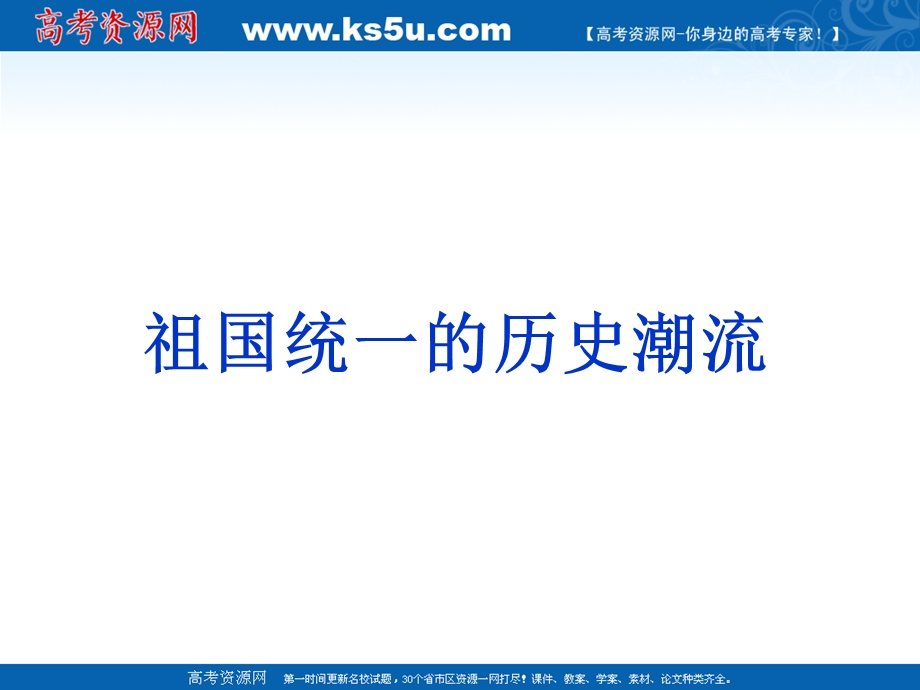 高考资源网 www.ks5u.com 【高考资源网-你身边的高考专家！】

祖国统一的历史潮流

高考资源网 第一时间更新名校试题，30个省市区资源一网打尽！课件、教案、学案、素材、论文种类齐全。